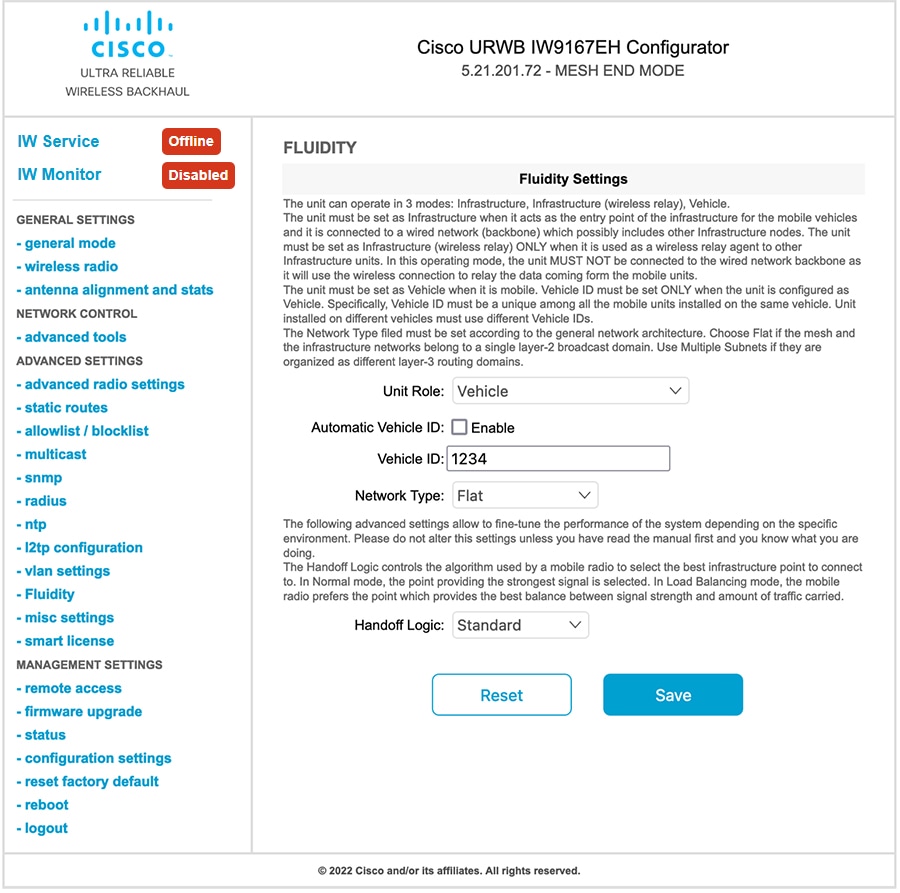 CISCO
ULTRA RELIABLE
WIRELESS BACKHAUL

Cisco URWB IW9167EH Configurator
5.21.201.72 - MESH END MODE

IW Service Offline
IW Monitor Disabled

GENERAL SETTINGS
- general mode
- wireless radio
- antenna alignment and stats
NETWORK CONTROL
- advanced tools
ADVANCED SETTINGS
- advanced radio settings
- static routes
- allowlist / blocklist
- multicast
- snmp
- radius
- ntp
- l2tp configuration
- vlan settings
- Fluidity
- misc settings
- smart license
MANAGEMENT SETTINGS
- remote access
- firmware upgrade
- status
- configuration settings
- reset factory default
- reboot
- logout

FLUIDITY

Fluidity Settings

The unit can operate in 3 modes: Infrastructure, Infrastructure (wireless relay), Vehicle.
The unit must be set as Infrastructure when it acts as the entry point of the infrastructure for the mobile vehicles and it is connected to a wired network (backbone) which possibly includes other Infrastructure nodes. The unit must be set as Infrastructure (wireless relay) ONLY when it is used as a wireless relay agent to other Infrastructure units. In this operating mode, the unit MUST NOT be connected to the wired network backbone as it will use the wireless connection to relay the data coming form the mobile units.
The unit must be set as Vehicle when it is mobile. Vehicle ID must be set ONLY when the unit is configured as Vehicle. Specifically, Vehicle ID must be a unique among all the mobile units installed on the same vehicle. Unit installed on different vehicles must use different Vehicle IDs.
The Network Type filed must be set according to the general network architecture. Choose Flat if the mesh and the infrastructure networks belong to a single layer-2 broadcast domain. Use Multiple Subnets if they are organized as different layer-3 routing domains.

Unit Role: Vehicle
Automatic Vehicle ID: Enable
Vehicle ID: 1234
Network Type: Flat

The following advanced settings allow to fine-tune the performance of the system depending on the specific environment. Please do not alter this settings unless you have read the manual first and you know what you are doing.
The Handoff Logic controls the algorithm used by a mobile radio to select the best infrastructure point to connect to. In Normal mode, the point providing the strongest signal is selected. In Load Balancing mode, the mobile radio prefers the point which provides the best balance between signal strength and amount of traffic carried.

Handoff Logic: Standard

Reset Save

© 2022 Cisco and/or its affiliates. All rights reserved.